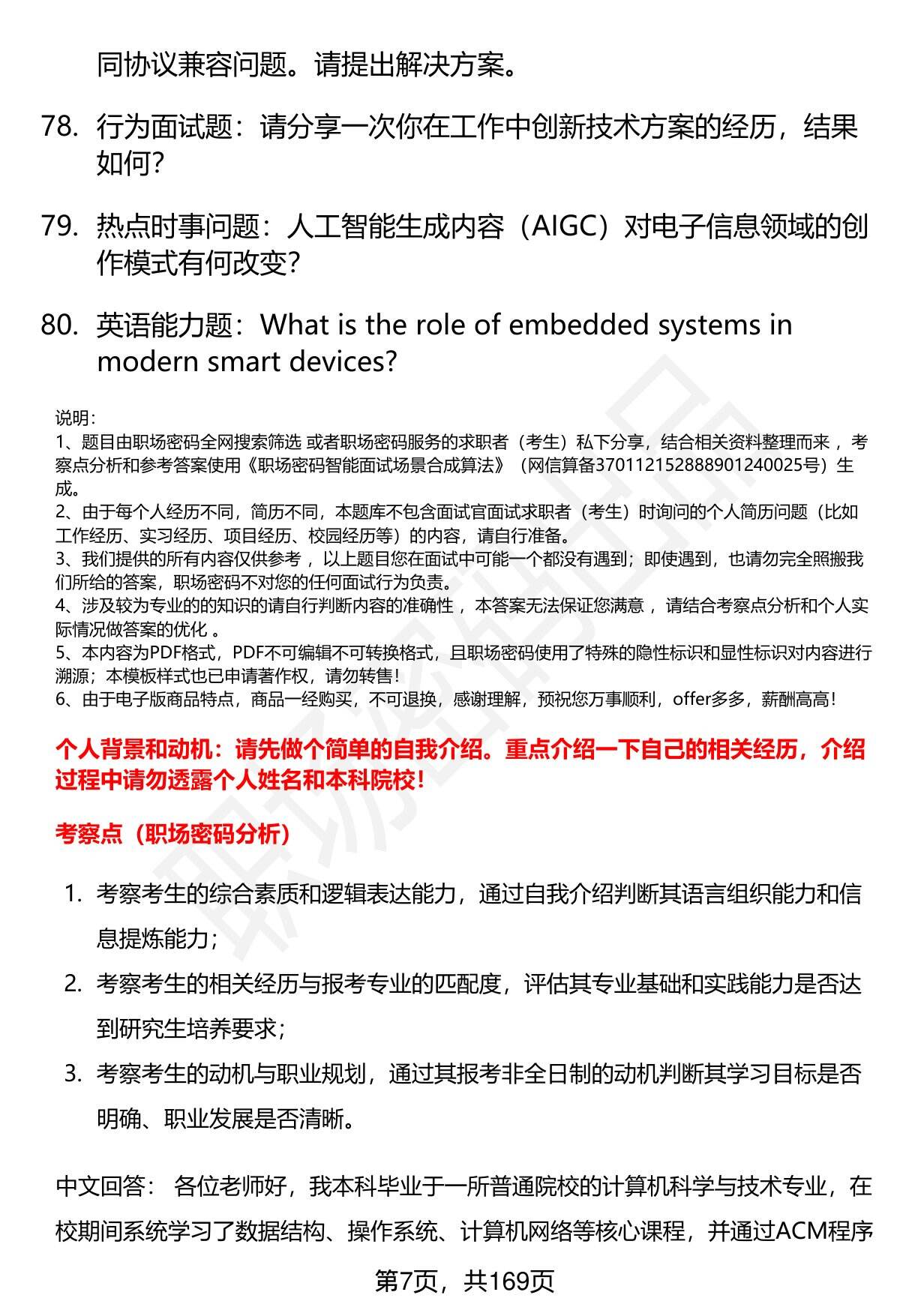 同协议兼容问题。请提出解决方案。

78. 行为面试题：请分享一次你在工作中创新技术方案的经历，结果如何？

79. 热点时事问题：人工智能生成内容（AIGC）对电子信息领域的创作模式有何改变？

80. 英语能力题：What is the role of embedded systems in modern smart devices?

说明：
1、题目由职场密码全网搜索筛选 或者职场密码服务的求职者（考生）私下分享，结合相关资料整理而来，考察点分析和参考答案使用《职场密码智能面试场景合成算法》（网信算备370112152888901240025号）生成。
2、由于每个人经历不同，简历不同，本题库不包含面试官面试求职者（考生）时询问的个人简历问题（比如工作经历、实习经历、项目经历、校园经历等）的内容，请自行准备。
3、我们提供的所有内容仅供参考，以上题目您在面试中可能一个都没有遇到；即使遇到，也请勿完全照搬我们所给的答案，职场密码不对您的任何面试行为负责。
4、涉及较为专业的的知识的请自行判断内容的准确性，本答案无法保证您满意，请结合考察点分析和个人实际情况做答案的优化。
5、本内容为PDF格式，PDF不可编辑不可转换格式，且职场密码使用了特殊的隐性标识和显性标识对内容进行溯源；本模板样式也已申请著作权，请勿转售！
6、由于电子版商品特点，商品一经购买，不可退换，感谢理解，预祝您万事顺利，offer多多，薪酬高高！

个人背景和动机：请先做个简单的自我介绍。重点介绍一下自己的相关经历，介绍过程中请勿透露个人姓名和本科院校！

考察点（职场密码分析）

1. 考察考生的综合素质和逻辑表达能力，通过自我介绍判断其语言组织能力和信息提炼能力；
2. 考察考生的相关经历与报考专业的匹配度，评估其专业基础和实践能力是否达到研究生培养要求；
3. 考察考生的动机与职业规划，通过其报考非全日制的动机判断其学习目标是否明确、职业发展是否清晰。

中文回答： 各位老师好，我本科毕业于一所普通院校的计算机科学与技术专业，在校期间系统学习了数据结构、操作系统、计算机网络等核心课程，并通过ACM程序

第7页，共169页

职场密码